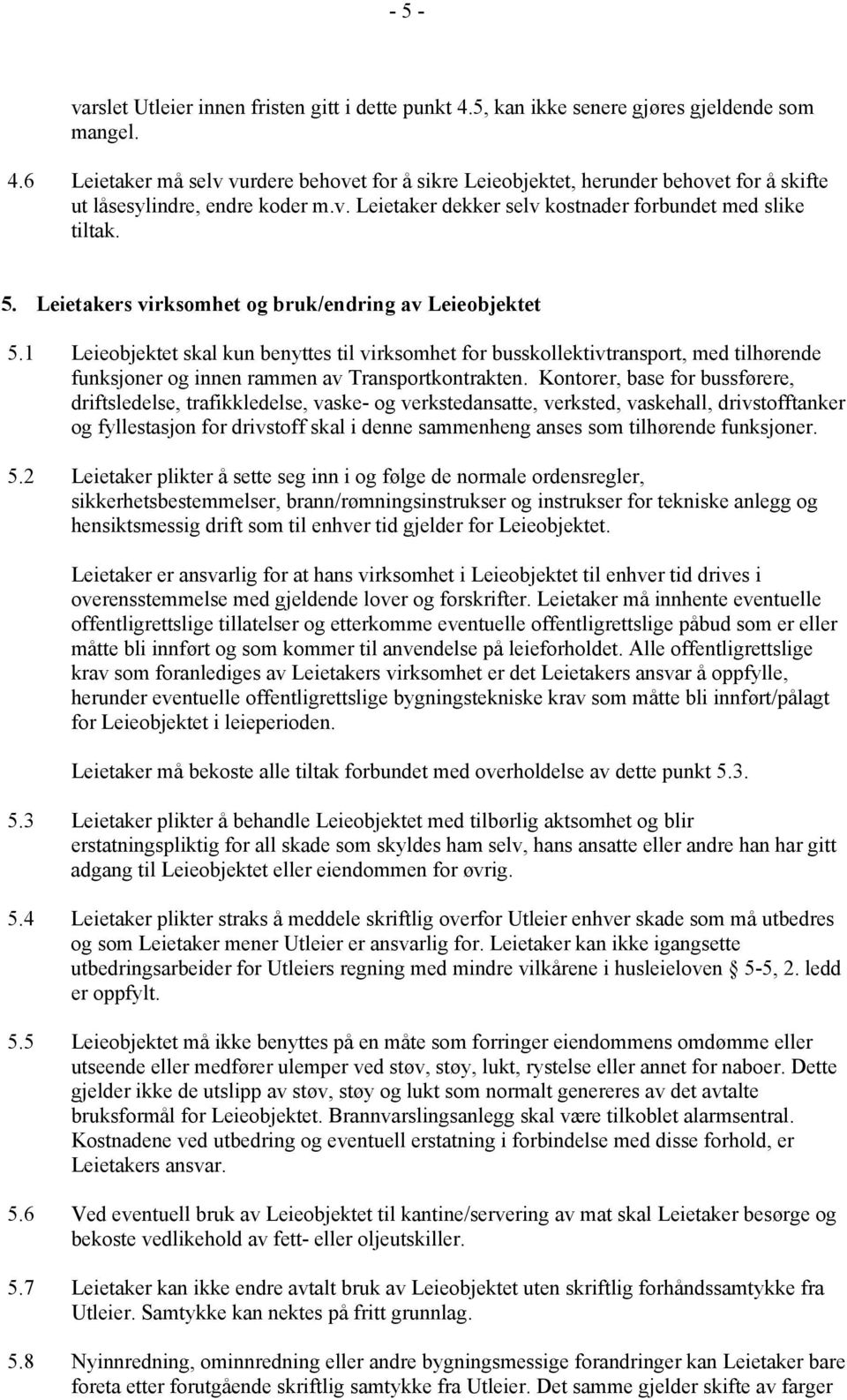 - 5 -

varslet Utleier innen fristen gitt i dette punkt 4.5, kan ikke senere gjøres gjeldende som mangel.

4.6 Leietaker må selv vurdere behovet for å sikre Leieobjektet, herunder behovet for å skifte ut låsesylindre, endre koder m.v. Leietaker dekker selv kostnader forbundet med slike tiltak.

5. Leietakers virksomhet og bruk/endring av Leieobjektet

5.1 Leieobjektet skal kun benyttes til virksomhet for busskollektivtransport, med tilhørende funksjoner og innen rammen av Transportkontrakten. Kontorer, base for bussførere, driftsledelse, trafikkledelse, vaske- og verkstedansatte, verksted, vaskehall, drivstofftanker og fyllestasjon for drivstoff skal i denne sammenheng anses som tilhørende funksjoner.

5.2 Leietaker plikter å sette seg inn i og følge de normale ordensregler, sikkerhetsbestemmelser, brann/rømningsinstrukser og instrukser for tekniske anlegg og hensiktsmessig drift som til enhver tid gjelder for Leieobjektet.

Leietaker er ansvarlig for at hans virksomhet i Leieobjektet til enhver tid drives i overensstemmelse med gjeldende lover og forskrifter. Leietaker må innhente eventuelle offentligrettslige tillatelser og etterkomme eventuelle offentligrettslige påbud som er eller måtte bli innført og som kommer til anvendelse på leieforholdet. Alle offentligrettslige krav som foranlediges av Leietakers virksomhet er det Leietakers ansvar å oppfylle, herunder eventuelle offentligrettslige bygningstekniske krav som måtte bli innført/pålagt for Leieobjektet i leieperioden.

Leietaker må bekoste alle tiltak forbundet med overholdelse av dette punkt 5.3.

5.3 Leietaker plikter å behandle Leieobjektet med tilbørlig aktsomhet og blir erstatningspliktig for all skade som skyldes ham selv, hans ansatte eller andre han har gitt adgang til Leieobjektet eller eiendommen for øvrig.

5.4 Leietaker plikter straks å meddele skriftlig overfor Utleier enhver skade som må utbedres og som Leietaker mener Utleier er ansvarlig for. Leietaker kan ikke igangsette utbedringsarbeider for Utleiers regning med mindre vilkårene i husleieloven § 5-5, 2. ledd er oppfylt.

5.5 Leieobjektet må ikke benyttes på en måte som forringer eiendommens omdømme eller utseende eller medfører ulemper ved støv, støy, lukt, rystelse eller annet for naboer. Dette gjelder ikke de utslipp av støv, støy og lukt som normalt genereres av det avtalte bruksformål for Leieobjektet. Brannvarslingsanlegg skal være tilkoblet alarmsentral. Kostnadene ved utbedring og eventuell erstatning i forbindelse med disse forhold, er Leietakers ansvar.

5.6 Ved eventuell bruk av Leieobjektet til kantine/servering av mat skal Leietaker besørge og bekoste vedlikehold av fett- eller oljeutskiller.

5.7 Leietaker kan ikke endre avtalt bruk av Leieobjektet uten skriftlig forhåndssamtykke fra Utleier. Samtykke kan nektes på fritt grunnlag.

5.8 Nyinnredning, ominnredning eller andre bygningsmessige forandringer kan Leietaker bare foreta etter forutgående skriftlig samtykke fra Utleier. Det samme gjelder skifte av farger